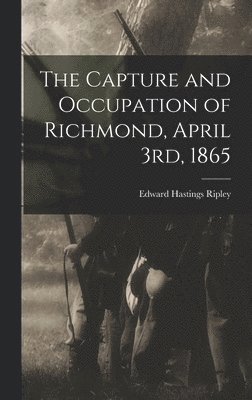 The Capture and Occupation of Richmond, April 3rd, 1865

Edward Hastings Ripley